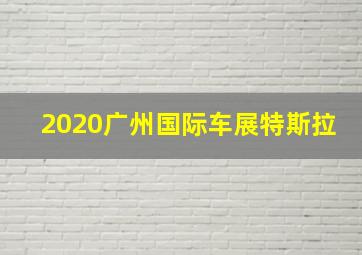 2020广州国际车展特斯拉